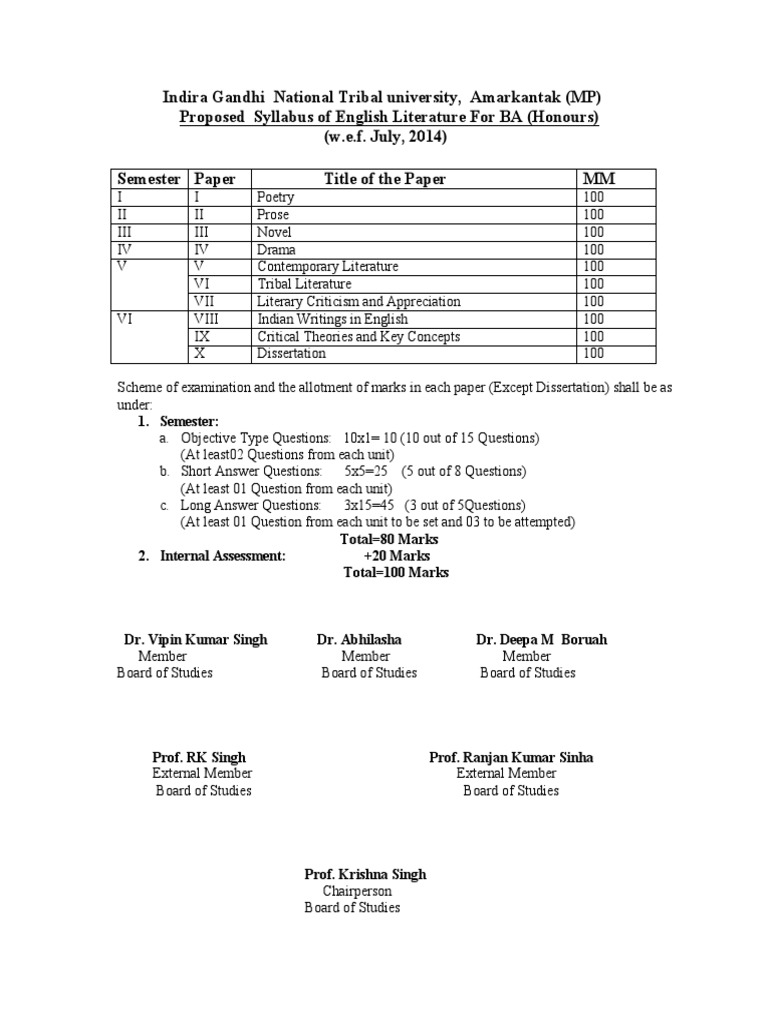 Indira Gandhi National Tribal university, Amarkantak (MP)
Proposed Syllabus of English Literature For BA (Honours)
(w.e.f. July, 2014)

| Semester | Paper | Title of the Paper | MM |
|---|---|---|---|
| I | I | Poetry | 100 |
| II | II | Prose | 100 |
| III | III | Novel | 100 |
| IV | IV | Drama | 100 |
| V | V | Contemporary Literature | 100 |
| | VI | Tribal Literature | 100 |
| | VII | Literary Criticism and Appreciation | 100 |
| VI | VIII | Indian Writings in English | 100 |
| | IX | Critical Theories and Key Concepts | 100 |
| | X | Dissertation | 100 |

Scheme of examination and the allotment of marks in each paper (Except Dissertation) shall be as under:
1. Semester:
a. Objective Type Questions: 10x1= 10 (10 out of 15 Questions)
(At least02 Questions from each unit)
b. Short Answer Questions: 5x5=25 (5 out of 8 Questions)
(At least 01 Question from each unit)
c. Long Answer Questions: 3x15=45 (3 out of 5Questions)
(At least 01 Question from each unit to be set and 03 to be attempted)
Total=80 Marks
2. Internal Assessment: +20 Marks
Total=100 Marks

Dr. Vipin Kumar Singh
Member
Board of Studies

Dr. Abhilasha
Member
Board of Studies

Dr. Deepa M Boruah
Member
Board of Studies

Prof. RK Singh
External Member
Board of Studies

Prof. Ranjan Kumar Sinha
External Member
Board of Studies

Prof. Krishna Singh
Chairperson
Board of Studies